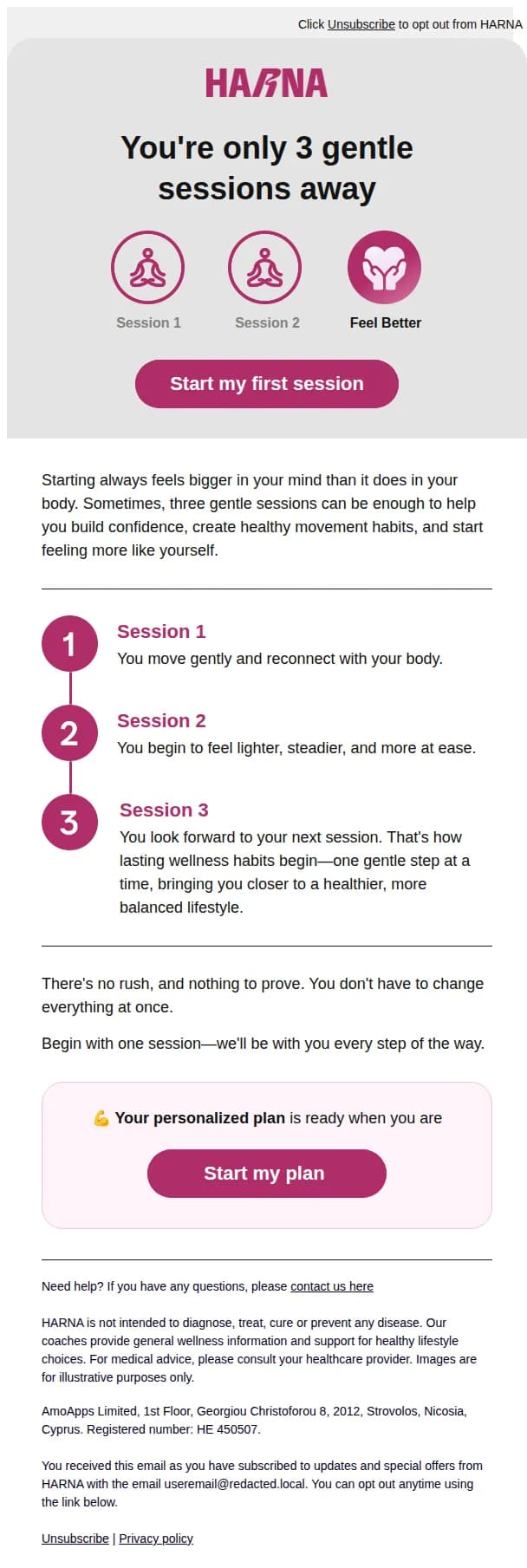 Click Unsubscribe to opt out from HARNA

HARNA

You're only 3 gentle sessions away

Session 1

Session 2

Feel Better

Start my first session

Starting always feels bigger in your mind than it does in your body. Sometimes, three gentle sessions can be enough to help you build confidence, create healthy movement habits, and start feeling more like yourself.

1

Session 1

You move gently and reconnect with your body.

2

Session 2

You begin to feel lighter, steadier, and more at ease.

3

Session 3

You look forward to your next session. That's how lasting wellness habits begin—one gentle step at a time, bringing you closer to a healthier, more balanced lifestyle.

There's no rush, and nothing to prove. You don't have to change everything at once.

Begin with one session—we'll be with you every step of the way.

💪 Your personalized plan is ready when you are

Start my plan

Need help? If you have any questions, please contact us here

HARNA is not intended to diagnose, treat, cure or prevent any disease. Our coaches provide general wellness information and support for healthy lifestyle choices. For medical advice, please consult your healthcare provider. Images are for illustrative purposes only.

AmoApps Limited, 1st Floor, Georgiou Christoforou 8, 2012, Strovolos, Nicosia, Cyprus. Registered number: HE 450507.

You received this email as you have subscribed to updates and special offers from HARNA with the email useremail@redacted.local. You can opt out anytime using the link below.

Unsubscribe | Privacy policy